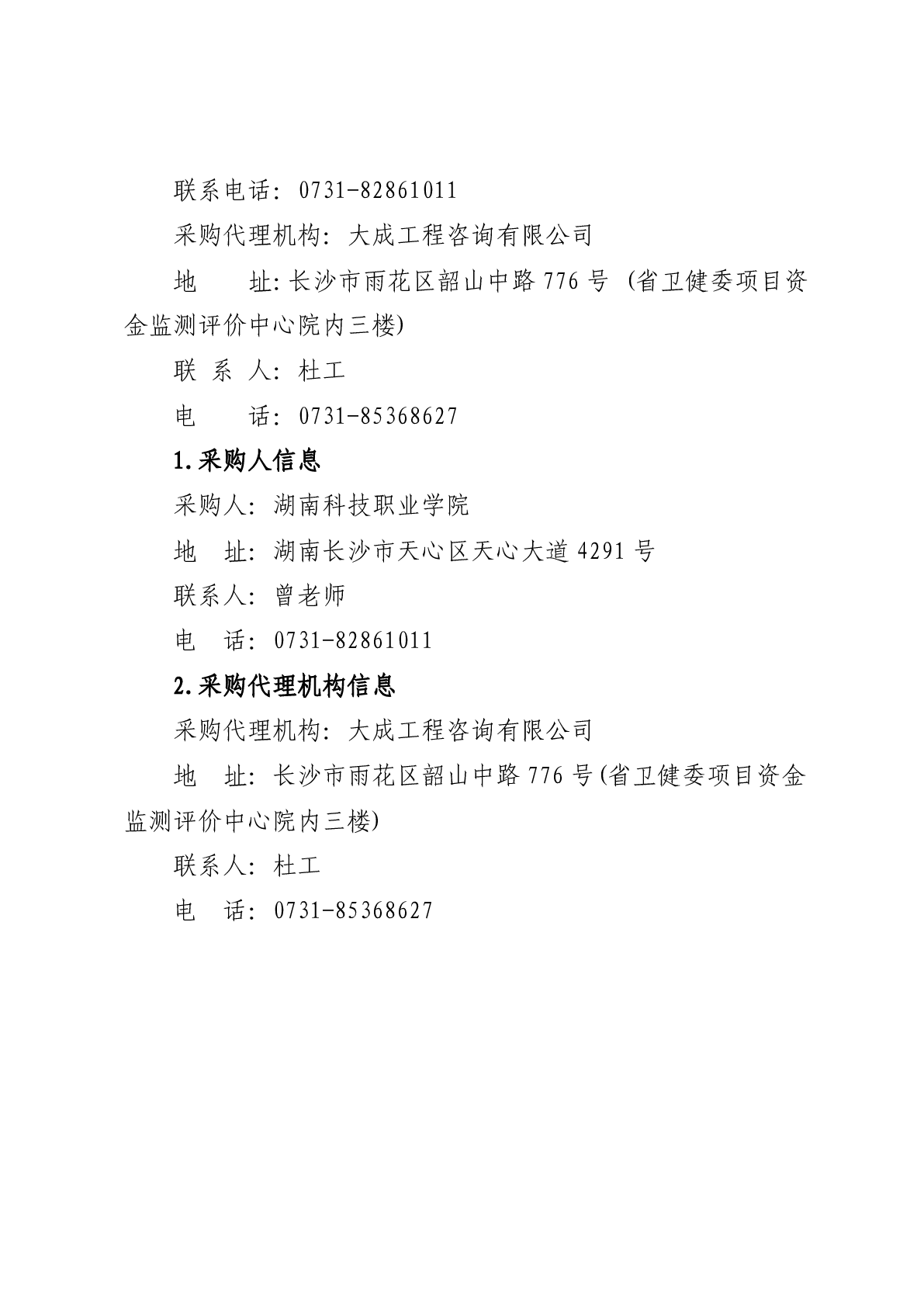 联系电话：0731-82861011

采购代理机构：大成工程咨询有限公司

地　　址:长沙市雨花区韶山中路 776 号（省卫健委项目资金监测评价中心院内三楼)

联 系 人：杜工

电　　话：0731-85368627

1.采购人信息

采购人：湖南科技职业学院

地　址：湖南长沙市天心区天心大道 4291 号

联系人：曾老师

电　话：0731-82861011

2.采购代理机构信息

采购代理机构：大成工程咨询有限公司

地　址：长沙市雨花区韶山中路 776 号(省卫健委项目资金监测评价中心院内三楼)

联系人：杜工

电　话：0731-85368627